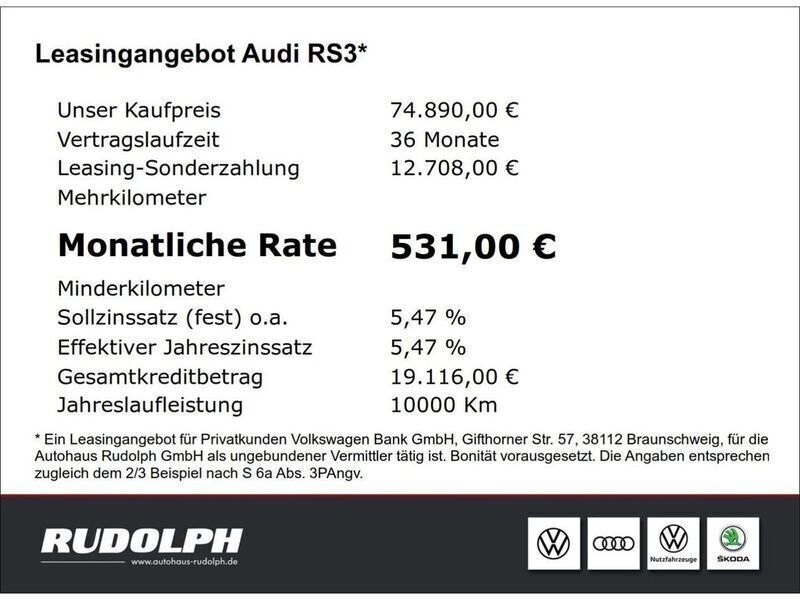 Leasingangebot Audi RS3*

| | |
|---|---|
| Unser Kaufpreis | 74.890,00 € |
| Vertragslaufzeit | 36 Monate |
| Leasing-Sonderzahlung | 12.708,00 € |
| Mehrkilometer | |
| **Monatliche Rate** | **531,00 €** |
| Minderkilometer | |
| Sollzinssatz (fest) o.a. | 5,47 % |
| Effektiver Jahreszinssatz | 5,47 % |
| Gesamtkreditbetrag | 19.116,00 € |
| Jahreslaufleistung | 10000 Km |

* Ein Leasingangebot für Privatkunden Volkswagen Bank GmbH, Gifthorner Str. 57, 38112 Braunschweig, für die Autohaus Rudolph GmbH als ungebundener Vermittler tätig ist. Bonität vorausgesetzt. Die Angaben entsprechen zugleich dem 2/3 Beispiel nach S 6a Abs. 3PAngv.

RUDOLPH
www.autohaus-rudolph.de

Nutzfahrzeuge

ŠKODA